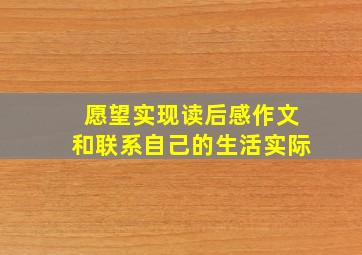 愿望实现读后感作文
和联系自己的生活实际